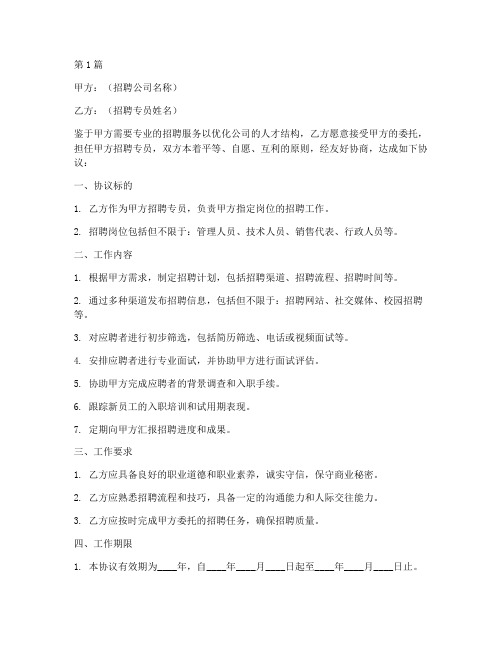 第1篇

甲方：（招聘公司名称）

乙方：（招聘专员姓名）

鉴于甲方需要专业的招聘服务以优化公司的人才结构，乙方愿意接受甲方的委托，担任甲方招聘专员，双方本着平等、自愿、互利的原则，经友好协商，达成如下协议：

一、协议标的

1. 乙方作为甲方招聘专员，负责甲方指定岗位的招聘工作。

2. 招聘岗位包括但不限于：管理人员、技术人员、销售代表、行政人员等。

二、工作内容

1. 根据甲方需求，制定招聘计划，包括招聘渠道、招聘流程、招聘时间等。

2. 通过多种渠道发布招聘信息，包括但不限于：招聘网站、社交媒体、校园招聘等。

3. 对应聘者进行初步筛选，包括简历筛选、电话或视频面试等。

4. 安排应聘者进行专业面试，并协助甲方进行面试评估。

5. 协助甲方完成应聘者的背景调查和入职手续。

6. 跟踪新员工的入职培训和试用期表现。

7. 定期向甲方汇报招聘进度和成果。

三、工作要求

1. 乙方应具备良好的职业道德和职业素养，诚实守信，保守商业秘密。

2. 乙方应熟悉招聘流程和技巧，具备一定的沟通能力和人际交往能力。

3. 乙方应按时完成甲方委托的招聘任务，确保招聘质量。

四、工作期限

1. 本协议有效期为____年，自____年____月____日起至____年____月____日止。